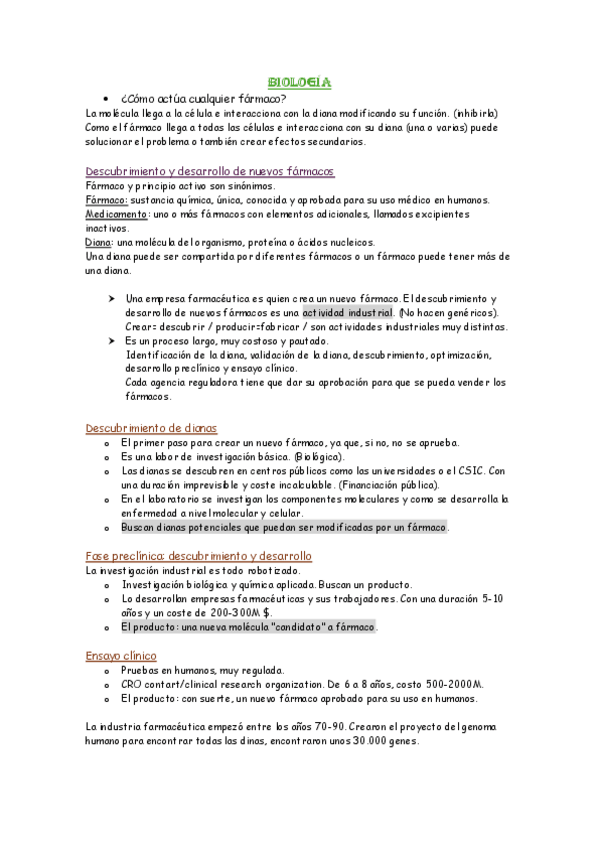 BIOLOGÍA

• ¿Cómo actúa cualquier fármaco?

La molécula llega a la célula e interacciona con la diana modificando su función. (inhibirla)
Como el fármaco llega a todas las células e interacciona con su diana (una o varias) puede solucionar el problema o también crear efectos secundarios.

Descubrimiento y desarrollo de nuevos fármacos

Fármaco y principio activo son sinónimos.
Fármaco: sustancia química, única, conocida y aprobada para su uso médico en humanos.
Medicamento: uno o más fármacos con elementos adicionales, llamados excipientes inactivos.
Diana: una molécula del organismo, proteína o ácidos nucleicos.
Una diana puede ser compartida por diferentes fármacos o un fármaco puede tener más de una diana.

➤ Una empresa farmacéutica es quien crea un nuevo fármaco. El descubrimiento y desarrollo de nuevos fármacos es una actividad industrial. (No hacen genéricos). Crear= descubrir / producir=fabricar / son actividades industriales muy distintas.
➤ Es un proceso largo, muy costoso y pautado.
Identificación de la diana, validación de la diana, descubrimiento, optimización, desarrollo preclínico y ensayo clínico.
Cada agencia reguladora tiene que dar su aprobación para que se pueda vender los fármacos.

Descubrimiento de dianas

o El primer paso para crear un nuevo fármaco, ya que, si no, no se aprueba.
o Es una labor de investigación básica. (Biológica).
o Las dianas se descubren en centros públicos como las universidades o el CSIC. Con una duración imprevisible y coste incalculable. (Financiación pública).
o En el laboratorio se investigan los componentes moleculares y como se desarrolla la enfermedad a nivel molecular y celular.
o Buscan dianas potenciales que puedan ser modificadas por un fármaco.

Fase preclínica: descubrimiento y desarrollo

La investigación industrial es todo robotizado.
o Investigación biológica y química aplicada. Buscan un producto.
o Lo desarrollan empresas farmacéuticas y sus trabajadores. Con una duración 5-10 años y un coste de 200-300M $.
o El producto: una nueva molécula "candidato" a fármaco.

Ensayo clínico

o Pruebas en humanos, muy regulada.
o CRO contart/clinical research organization. De 6 a 8 años, costo 500-2000M.
o El producto: con suerte, un nuevo fármaco aprobado para su uso en humanos.

La industria farmacéutica empezó entre los años 70-90. Crearon el proyecto del genoma humano para encontrar todas las dinas, encontraron unos 30.000 genes.